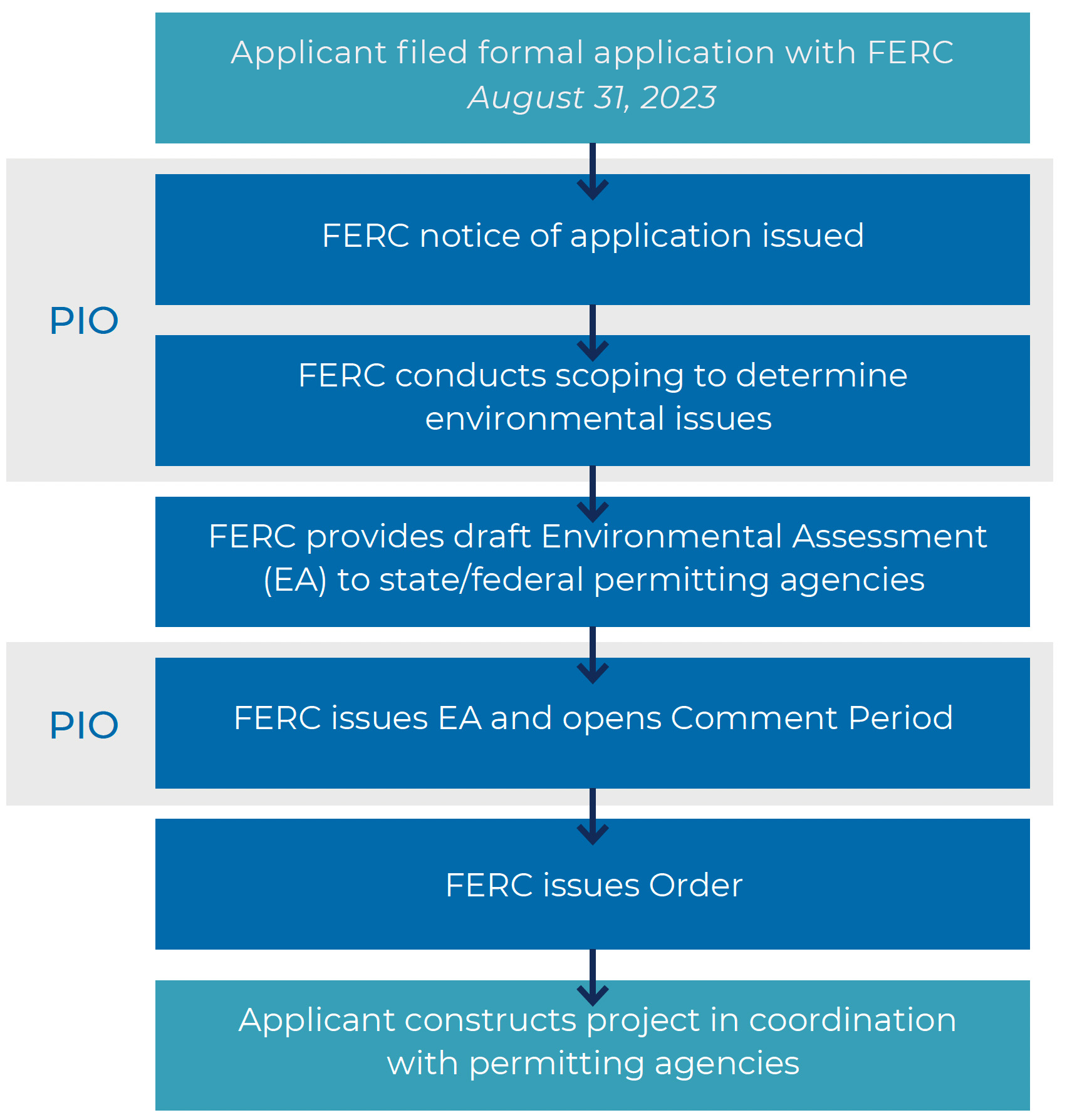 Applicant filed formal application with FERC
August 31, 2023

PIO

FERC notice of application issued

FERC conducts scoping to determine environmental issues

FERC provides draft Environmental Assessment (EA) to state/federal permitting agencies

PIO

FERC issues EA and opens Comment Period

FERC issues Order

Applicant constructs project in coordination with permitting agencies